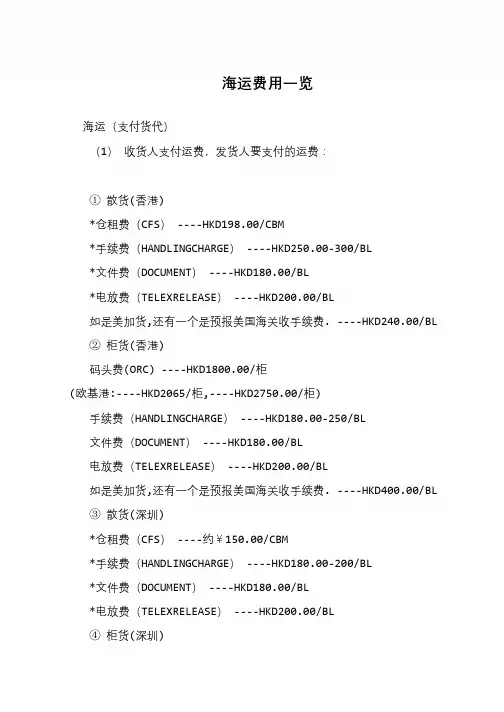 海运费用一览

海运（支付货代）

（1） 收货人支付运费．发货人要支付的运费：

① 散货(香港)

*仓租费（CFS） ----HKD198.00/CBM

*手续费（HANDLINGCHARGE） ----HKD250.00-300/BL

*文件费（DOCUMENT） ----HKD180.00/BL

*电放费（TELEXRELEASE） ----HKD200.00/BL

如是美加货,还有一个是预报美国海关收手续费．----HKD240.00/BL

② 柜货(香港)

码头费(ORC) ----HKD1800.00/柜

(欧基港:----HKD2065/柜,----HKD2750.00/柜)

手续费（HANDLINGCHARGE） ----HKD180.00-250/BL

文件费（DOCUMENT） ----HKD180.00/BL

电放费（TELEXRELEASE） ----HKD200.00/BL

如是美加货,还有一个是预报美国海关收手续费．----HKD400.00/BL

③ 散货(深圳)

*仓租费（CFS） ----约￥150.00/CBM

*手续费（HANDLINGCHARGE） ----HKD180.00-200/BL

*文件费（DOCUMENT） ----HKD180.00/BL

*电放费（TELEXRELEASE） ----HKD200.00/BL

④ 柜货(深圳)